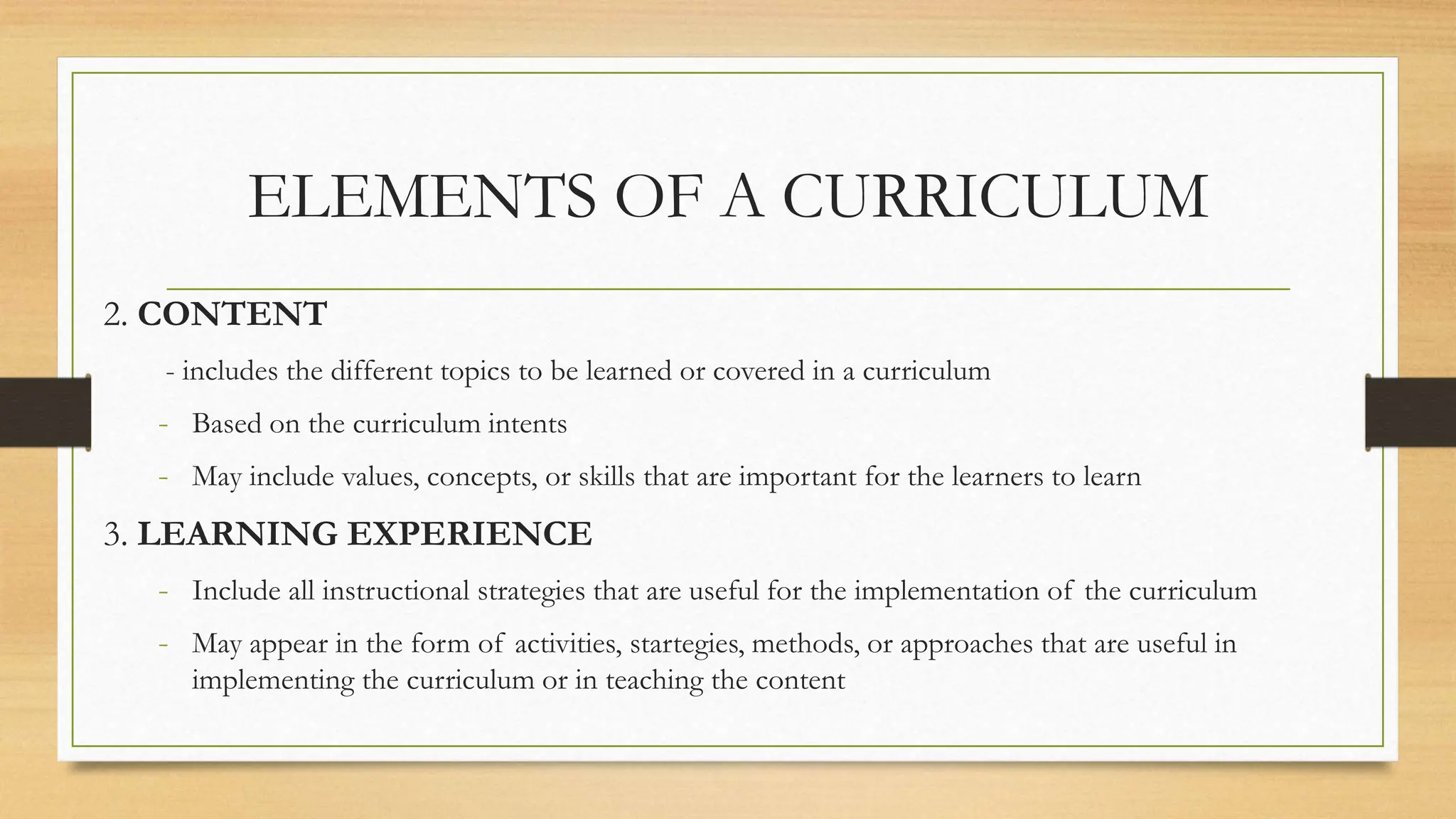 ELEMENTS OF A CURRICULUM

2. CONTENT

- includes the different topics to be learned or covered in a curriculum

- Based on the curriculum intents

- May include values, concepts, or skills that are important for the learners to learn

3. LEARNING EXPERIENCE

- Include all instructional strategies that are useful for the implementation of the curriculum

- May appear in the form of activities, startegies, methods, or approaches that are useful in implementing the curriculum or in teaching the content